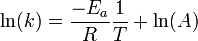 $\ln(k) = \frac{-E_a}{R}\frac{1}{T} + \ln(A)$